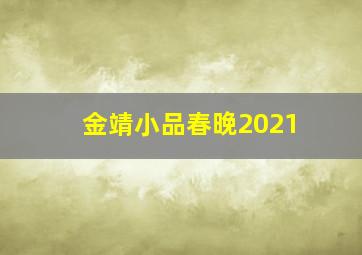 金靖小品春晚2021